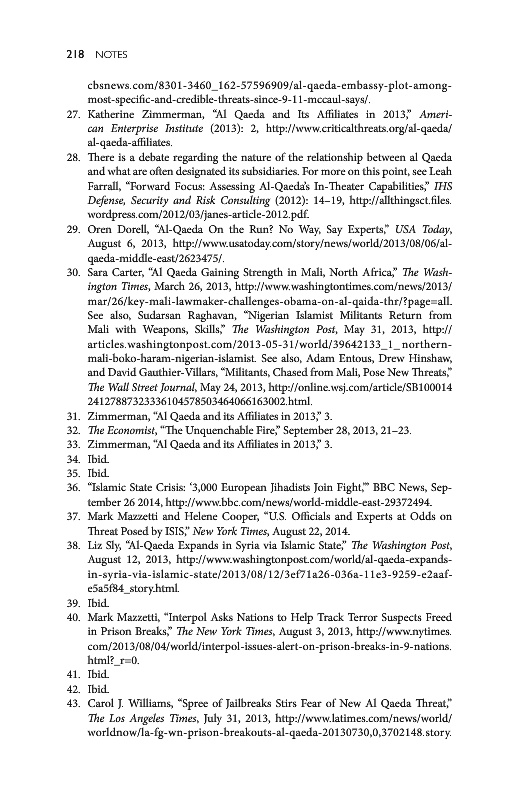 218 NOTES

cbsnews.com/8301-3460_162-57596909/al-qaeda-embassy-plot-among-most-specific-and-credible-threats-since-9-11-mccaul-says/.

27. Katherine Zimmerman, "Al Qaeda and Its Affiliates in 2013," American Enterprise Institute (2013): 2, http://www.criticalthreats.org/al-qaeda/al-qaeda-affiliates.

28. There is a debate regarding the nature of the relationship between al Qaeda and what are often designated its subsidiaries. For more on this point, see Leah Farrall, "Forward Focus: Assessing Al-Qaeda's In-Theater Capabilities," IHS Defense, Security and Risk Consulting (2012): 14–19, http://allthingsct.files.wordpress.com/2012/03/janes-article-2012.pdf.

29. Oren Dorell, "Al-Qaeda On the Run? No Way, Say Experts," USA Today, August 6, 2013, http://www.usatoday.com/story/news/world/2013/08/06/al-qaeda-middle-east/2623475/.

30. Sara Carter, "Al Qaeda Gaining Strength in Mali, North Africa," The Washington Times, March 26, 2013, http://www.washingtontimes.com/news/2013/mar/26/key-mali-lawmaker-challenges-obama-on-al-qaida-thr/?page=all. See also, Sudarsan Raghavan, "Nigerian Islamist Militants Return from Mali with Weapons, Skills," The Washington Post, May 31, 2013, http://articles.washingtonpost.com/2013-05-31/world/39642133_1_northern-mali-boko-haram-nigerian-islamist. See also, Adam Entous, Drew Hinshaw, and David Gauthier-Villars, "Militants, Chased from Mali, Pose New Threats," The Wall Street Journal, May 24, 2013, http://online.wsj.com/article/SB10001424127887323336104578503464066163002.html.

31. Zimmerman, "Al Qaeda and its Affiliates in 2013," 3.

32. The Economist, "The Unquenchable Fire," September 28, 2013, 21–23.

33. Zimmerman, "Al Qaeda and its Affiliates in 2013," 3.

34. Ibid.

35. Ibid.

36. "Islamic State Crisis: '3,000 European Jihadists Join Fight,'" BBC News, September 26 2014, http://www.bbc.com/news/world-middle-east-29372494.

37. Mark Mazzetti and Helene Cooper, "U.S. Officials and Experts at Odds on Threat Posed by ISIS," New York Times, August 22, 2014.

38. Liz Sly, "Al-Qaeda Expands in Syria via Islamic State," The Washington Post, August 12, 2013, http://www.washingtonpost.com/world/al-qaeda-expands-in-syria-via-islamic-state/2013/08/12/3ef71a26-036a-11e3-9259-e2aafe5a5f84_story.html.

39. Ibid.

40. Mark Mazzetti, "Interpol Asks Nations to Help Track Terror Suspects Freed in Prison Breaks," The New York Times, August 3, 2013, http://www.nytimes.com/2013/08/04/world/interpol-issues-alert-on-prison-breaks-in-9-nations.html?_r=0.

41. Ibid.

42. Ibid.

43. Carol J. Williams, "Spree of Jailbreaks Stirs Fear of New Al Qaeda Threat," The Los Angeles Times, July 31, 2013, http://www.latimes.com/news/world/worldnow/la-fg-wn-prison-breakouts-al-qaeda-20130730,0,3702148.story.